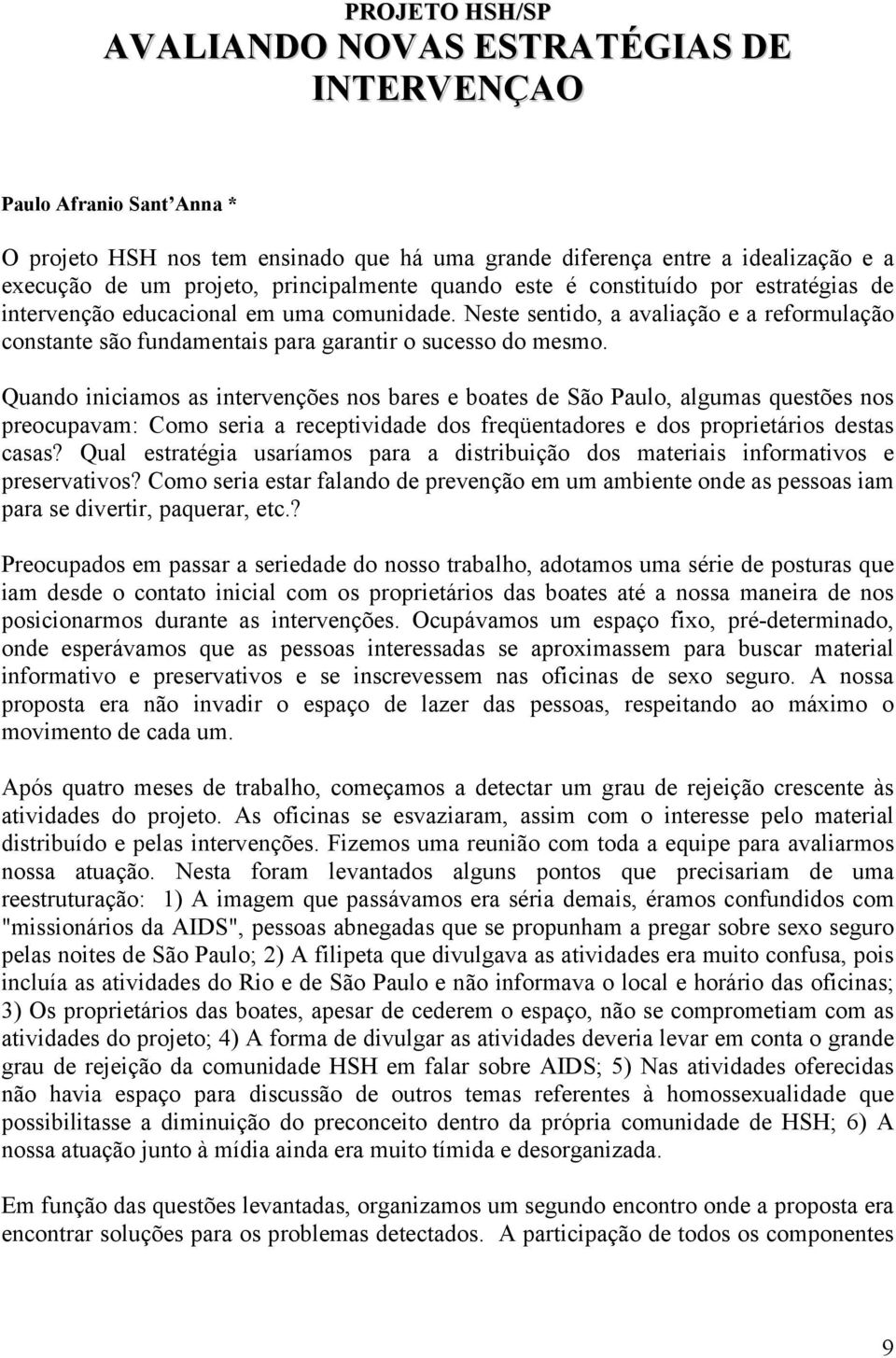 PROJETO HSH/SP
AVALIANDO NOVAS ESTRATÉGIAS DE INTERVENÇAO

Paulo Afranio Sant'Anna *

O projeto HSH nos tem ensinado que há uma grande diferença entre a idealização e a execução de um projeto, principalmente quando este é constituído por estratégias de intervenção educacional em uma comunidade. Neste sentido, a avaliação e a reformulação constante são fundamentais para garantir o sucesso do mesmo.

Quando iniciamos as intervenções nos bares e boates de São Paulo, algumas questões nos preocupavam: Como seria a receptividade dos freqüentadores e dos proprietários destas casas? Qual estratégia usaríamos para a distribuição dos materiais informativos e preservativos? Como seria estar falando de prevenção em um ambiente onde as pessoas iam para se divertir, paquerar, etc.?

Preocupados em passar a seriedade do nosso trabalho, adotamos uma série de posturas que iam desde o contato inicial com os proprietários das boates até a nossa maneira de nos posicionarmos durante as intervenções. Ocupávamos um espaço fixo, pré-determinado, onde esperávamos que as pessoas interessadas se aproximassem para buscar material informativo e preservativos e se inscrevessem nas oficinas de sexo seguro. A nossa proposta era não invadir o espaço de lazer das pessoas, respeitando ao máximo o movimento de cada um.

Após quatro meses de trabalho, começamos a detectar um grau de rejeição crescente às atividades do projeto. As oficinas se esvaziaram, assim com o interesse pelo material distribuído e pelas intervenções. Fizemos uma reunião com toda a equipe para avaliarmos nossa atuação. Nesta foram levantados alguns pontos que precisariam de uma reestruturação: 1) A imagem que passávamos era séria demais, éramos confundidos com "missionários da AIDS", pessoas abnegadas que se propunham a pregar sobre sexo seguro pelas noites de São Paulo; 2) A filipeta que divulgava as atividades era muito confusa, pois incluía as atividades do Rio e de São Paulo e não informava o local e horário das oficinas; 3) Os proprietários das boates, apesar de cederem o espaço, não se comprometiam com as atividades do projeto; 4) A forma de divulgar as atividades deveria levar em conta o grande grau de rejeição da comunidade HSH em falar sobre AIDS; 5) Nas atividades oferecidas não havia espaço para discussão de outros temas referentes à homossexualidade que possibilitasse a diminuição do preconceito dentro da própria comunidade de HSH; 6) A nossa atuação junto à mídia ainda era muito tímida e desorganizada.

Em função das questões levantadas, organizamos um segundo encontro onde a proposta era encontrar soluções para os problemas detectados. A participação de todos os componentes

9